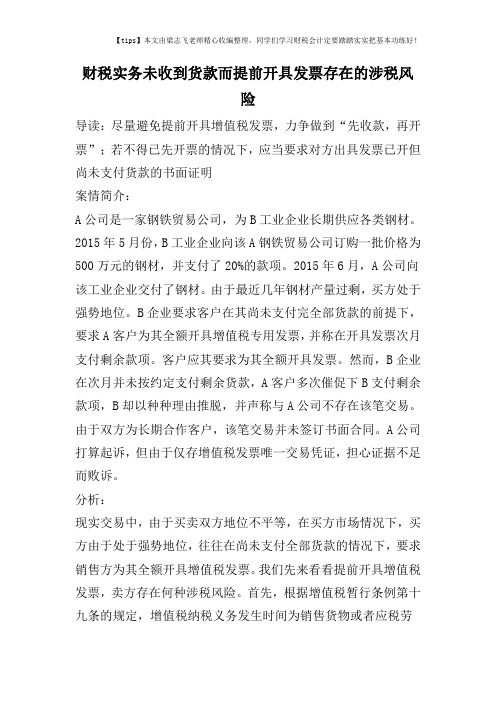 【tips】本文由梁志飞老师精心收编整理，同学们学习财税会计定要踏踏实实把基本功练好！

财税实务未收到货款而提前开具发票存在的涉税风险

导读：尽量避免提前开具增值税发票，力争做到“先收款，再开票”；若不得已先开票的情况下，应当要求对方出具发票已开但尚未支付货款的书面证明

案情简介：

A公司是一家钢铁贸易公司，为B工业企业长期供应各类钢材。2015年5月份，B工业企业向该A钢铁贸易公司订购一批价格为500万元的钢材，并支付了20%的款项。2015年6月，A公司向该工业企业交付了钢材。由于最近几年钢材产量过剩，买方处于强势地位。B企业要求客户在其尚未支付完全部货款的前提下，要求A客户为其全额开具增值税专用发票，并称在开具发票次月支付剩余款项。客户应其要求为其全额开具发票。然而，B企业在次月并未按约定支付剩余货款，A客户多次催促下B支付剩余款项，B却以种种理由推脱，并声称与A公司不存在该笔交易。由于双方为长期合作客户，该笔交易并未签订书面合同。A公司打算起诉，但由于仅存增值税发票唯一交易凭证，担心证据不足而败诉。

分析：

现实交易中，由于买卖双方地位不平等，在买方市场情况下，买方由于处于强势地位，往往在尚未支付全部货款的情况下，要求销售方为其全额开具增值税发票。我们先来看看提前开具增值税发票，卖方存在何种涉税风险。首先，根据增值税暂行条例第十九条的规定，增值税纳税义务发生时间为销售货物或者应税劳